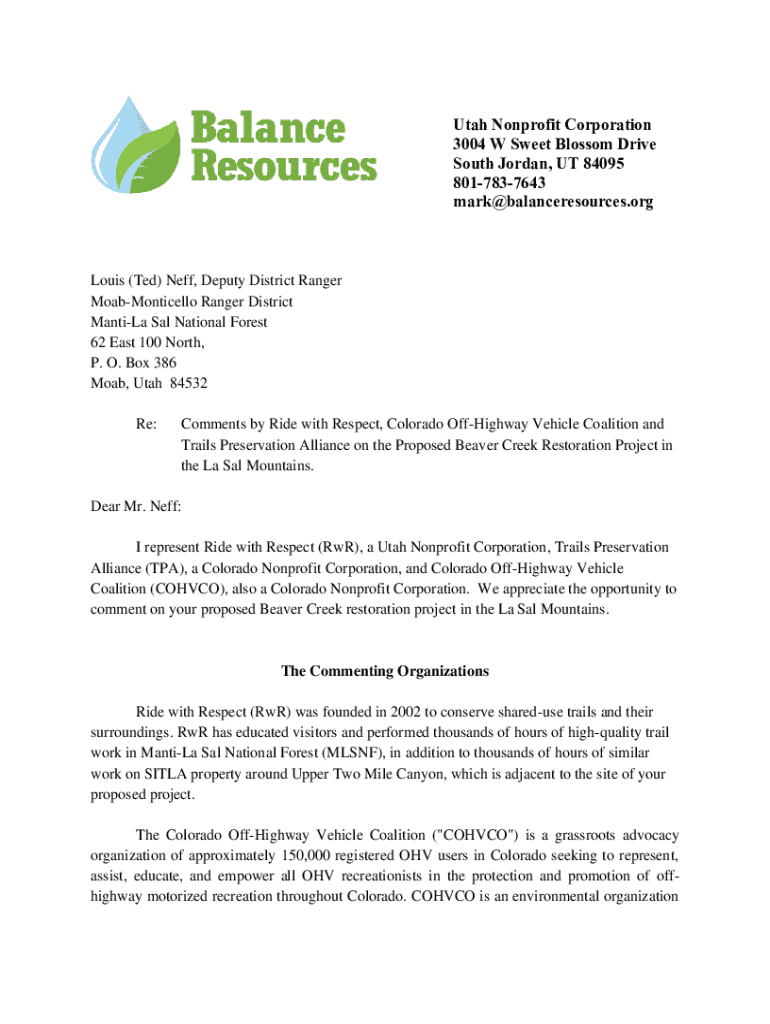 Balance Resources

Utah Nonprofit Corporation
3004 W Sweet Blossom Drive
South Jordan, UT 84095
801-783-7643
mark@balanceresources.org

Louis (Ted) Neff, Deputy District Ranger
Moab-Monticello Ranger District
Manti-La Sal National Forest
62 East 100 North,
P. O. Box 386
Moab, Utah 84532

Re: Comments by Ride with Respect, Colorado Off-Highway Vehicle Coalition and Trails Preservation Alliance on the Proposed Beaver Creek Restoration Project in the La Sal Mountains.

Dear Mr. Neff:

I represent Ride with Respect (RwR), a Utah Nonprofit Corporation, Trails Preservation Alliance (TPA), a Colorado Nonprofit Corporation, and Colorado Off-Highway Vehicle Coalition (COHVCO), also a Colorado Nonprofit Corporation. We appreciate the opportunity to comment on your proposed Beaver Creek restoration project in the La Sal Mountains.

The Commenting Organizations

Ride with Respect (RwR) was founded in 2002 to conserve shared-use trails and their surroundings. RwR has educated visitors and performed thousands of hours of high-quality trail work in Manti-La Sal National Forest (MLSNF), in addition to thousands of hours of similar work on SITLA property around Upper Two Mile Canyon, which is adjacent to the site of your proposed project.

The Colorado Off-Highway Vehicle Coalition ("COHVCO") is a grassroots advocacy organization of approximately 150,000 registered OHV users in Colorado seeking to represent, assist, educate, and empower all OHV recreationists in the protection and promotion of off-highway motorized recreation throughout Colorado. COHVCO is an environmental organization